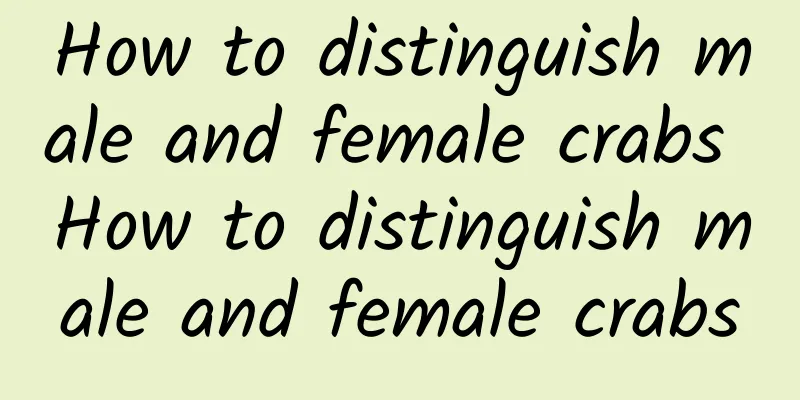 How to distinguish male and female crabs How to distinguish male and female crabs